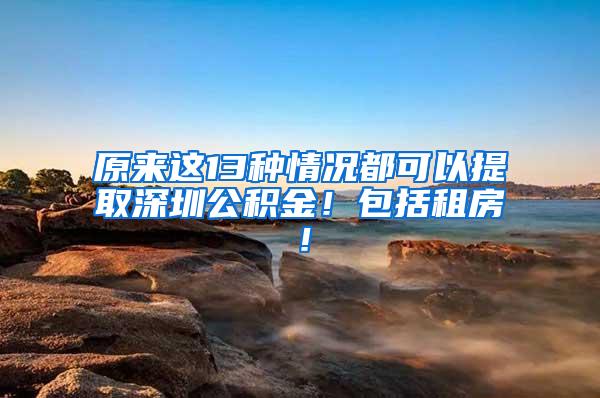 原来这13种情况都可以提取深圳公积金！包括租房！